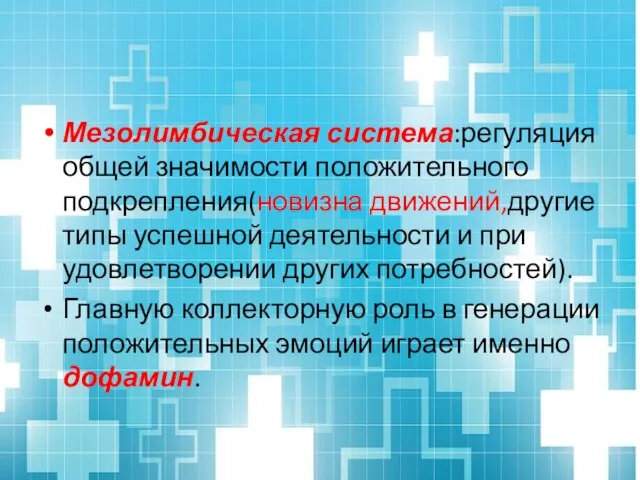 • Мезолимбическая система:регуляция общей значимости положительного подкрепления(новизна движений,другие типы успешной деятельности и при удовлетворении других потребностей).

• Главную коллекторную роль в генерации положительных эмоций играет именно дофамин.